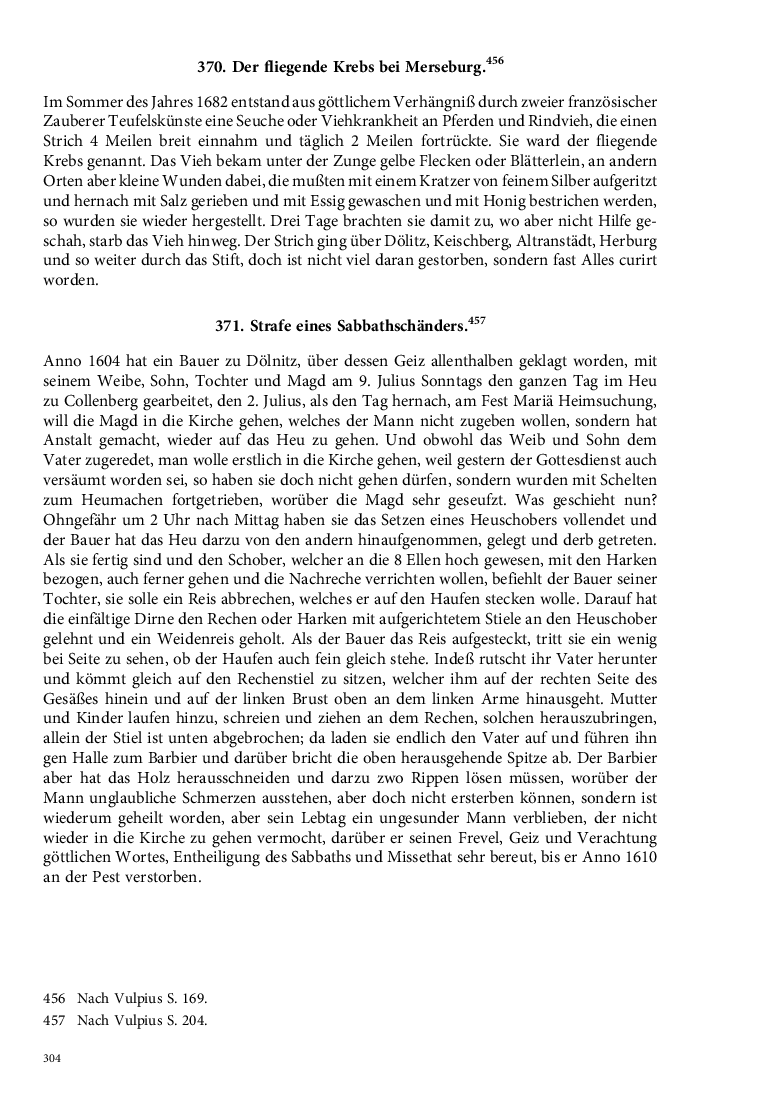 370. Der fliegende Krebs bei Merseburg.$^{456}$

Im Sommer des Jahres 1682 entstand aus göttlichem Verhängniß durch zweier französischer Zauberer Teufelskünste eine Seuche oder Viehkrankheit an Pferden und Rindvieh, die einen Strich 4 Meilen breit einnahm und täglich 2 Meilen fortrückte. Sie ward der fliegende Krebs genannt. Das Vieh bekam unter der Zunge gelbe Flecken oder Blätterlein, an andern Orten aber kleine Wunden dabei, die mußten mit einem Kratzer von feinem Silber aufgeritzt und hernach mit Salz gerieben und mit Essig gewaschen und mit Honig bestrichen werden, so wurden sie wieder hergestellt. Drei Tage brachten sie damit zu, wo aber nicht Hilfe geschah, starb das Vieh hinweg. Der Strich ging über Dölitz, Keischberg, Altranstädt, Herburg und so weiter durch das Stift, doch ist nicht viel daran gestorben, sondern fast Alles curirt worden.

371. Strafe eines Sabbathschänders.$^{457}$

Anno 1604 hat ein Bauer zu Dölnitz, über dessen Geiz allenthalben geklagt worden, mit seinem Weibe, Sohn, Tochter und Magd am 9. Julius Sonntags den ganzen Tag im Heu zu Collenberg gearbeitet, den 2. Julius, als den Tag hernach, am Fest Mariä Heimsuchung, will die Magd in die Kirche gehen, welches der Mann nicht zugeben wollen, sondern hat Anstalt gemacht, wieder auf das Heu zu gehen. Und obwohl das Weib und Sohn dem Vater zugeredet, man wolle erstlich in die Kirche gehen, weil gestern der Gottesdienst auch versäumt worden sei, so haben sie doch nicht gehen dürfen, sondern wurden mit Schelten zum Heumachen fortgetrieben, worüber die Magd sehr geseufzt. Was geschieht nun? Ohngefähr um 2 Uhr nach Mittag haben sie das Setzen eines Heuschobers vollendet und der Bauer hat das Heu darzu von den andern hinaufgenommen, gelegt und derb getreten. Als sie fertig sind und den Schober, welcher an die 8 Ellen hoch gewesen, mit den Harken bezogen, auch ferner gehen und die Nachreche verrichten wollen, befiehlt der Bauer seiner Tochter, sie solle ein Reis abbrechen, welches er auf den Haufen stecken wolle. Darauf hat die einfältige Dirne den Rechen oder Harken mit aufgerichtetem Stiele an den Heuschober gelehnt und ein Weidenreis geholt. Als der Bauer das Reis aufgesteckt, tritt sie ein wenig bei Seite zu sehen, ob der Haufen auch fein gleich stehe. Indeß rutscht ihr Vater herunter und kömmt gleich auf den Rechenstiel zu sitzen, welcher ihm auf der rechten Seite des Gesäßes hinein und auf der linken Brust oben an dem linken Arme hinausgeht. Mutter und Kinder laufen hinzu, schreien und ziehen an dem Rechen, solchen herauszubringen, allein der Stiel ist unten abgebrochen; da laden sie endlich den Vater auf und führen ihn gen Halle zum Barbier und darüber bricht die oben herausgehende Spitze ab. Der Barbier aber hat das Holz herausschneiden und darzu zwo Rippen lösen müssen, worüber der Mann unglaubliche Schmerzen ausstehen, aber doch nicht ersterben können, sondern ist wiederum geheilt worden, aber sein Lebtag ein ungesunder Mann verblieben, der nicht wieder in die Kirche zu gehen vermocht, darüber er seinen Frevel, Geiz und Verachtung göttlichen Wortes, Entheiligung des Sabbaths und Missethat sehr bereut, bis er Anno 1610 an der Pest verstorben.

456 Nach Vulpius S. 169.
457 Nach Vulpius S. 204.

304